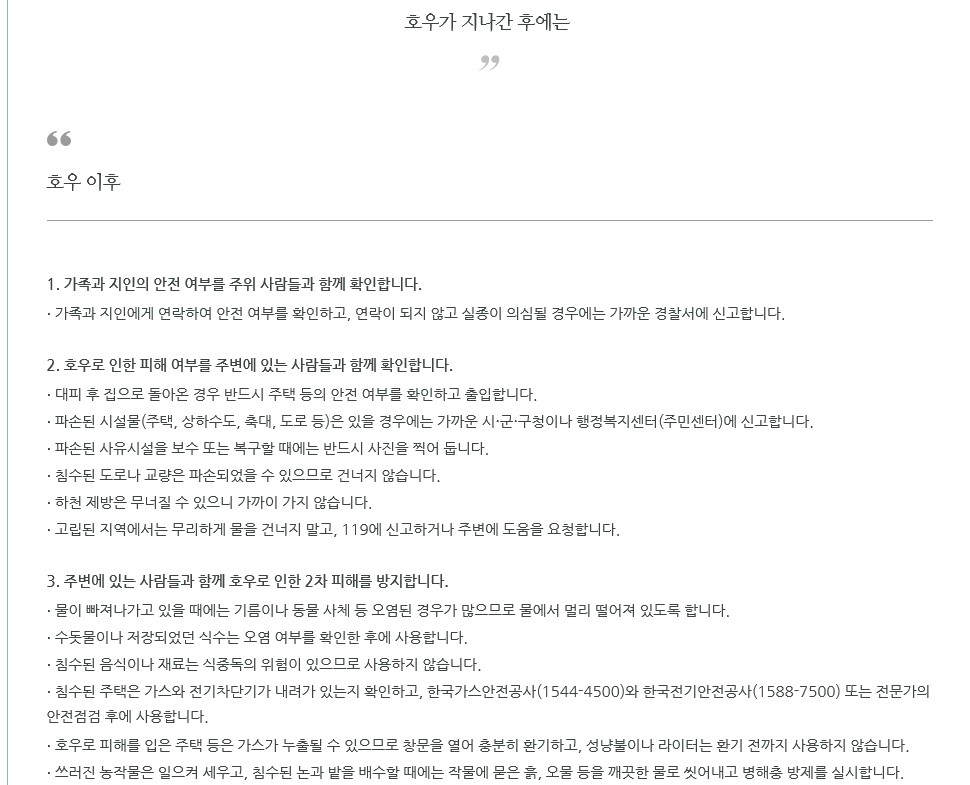 호우가 지나간 후에는

”

“

호우 이후

1. 가족과 지인의 안전 여부를 주위 사람들과 함께 확인합니다.
· 가족과 지인에게 연락하여 안전 여부를 확인하고, 연락이 되지 않고 실종이 의심될 경우에는 가까운 경찰서에 신고합니다.

2. 호우로 인한 피해 여부를 주변에 있는 사람들과 함께 확인합니다.
· 대피 후 집으로 돌아온 경우 반드시 주택 등의 안전 여부를 확인하고 출입합니다.
· 파손된 시설물(주택, 상하수도, 축대, 도로 등)은 있을 경우에는 가까운 시·군·구청이나 행정복지센터(주민센터)에 신고합니다.
· 파손된 사유시설을 보수 또는 복구할 때에는 반드시 사진을 찍어 둡니다.
· 침수된 도로나 교량은 파손되었을 수 있으므로 건너지 않습니다.
· 하천 제방은 무너질 수 있으니 가까이 가지 않습니다.
· 고립된 지역에서는 무리하게 물을 건너지 말고, 119에 신고하거나 주변에 도움을 요청합니다.

3. 주변에 있는 사람들과 함께 호우로 인한 2차 피해를 방지합니다.
· 물이 빠져나가고 있을 때에는 기름이나 동물 사체 등 오염된 경우가 많으므로 물에서 멀리 떨어져 있도록 합니다.
· 수돗물이나 저장되었던 식수는 오염 여부를 확인한 후에 사용합니다.
· 침수된 음식이나 재료는 식중독의 위험이 있으므로 사용하지 않습니다.
· 침수된 주택은 가스와 전기차단기가 내려가 있는지 확인하고, 한국가스안전공사(1544-4500)와 한국전기안전공사(1588-7500) 또는 전문가의 안전점검 후에 사용합니다.
· 호우로 피해를 입은 주택 등은 가스가 누출될 수 있으므로 창문을 열어 충분히 환기하고, 성냥불이나 라이터는 환기 전까지 사용하지 않습니다.
· 쓰러진 농작물은 일으켜 세우고, 침수된 논과 밭을 배수할 때에는 작물에 묻은 흙, 오물 등을 깨끗한 물로 씻어내고 병해충 방제를 실시합니다.